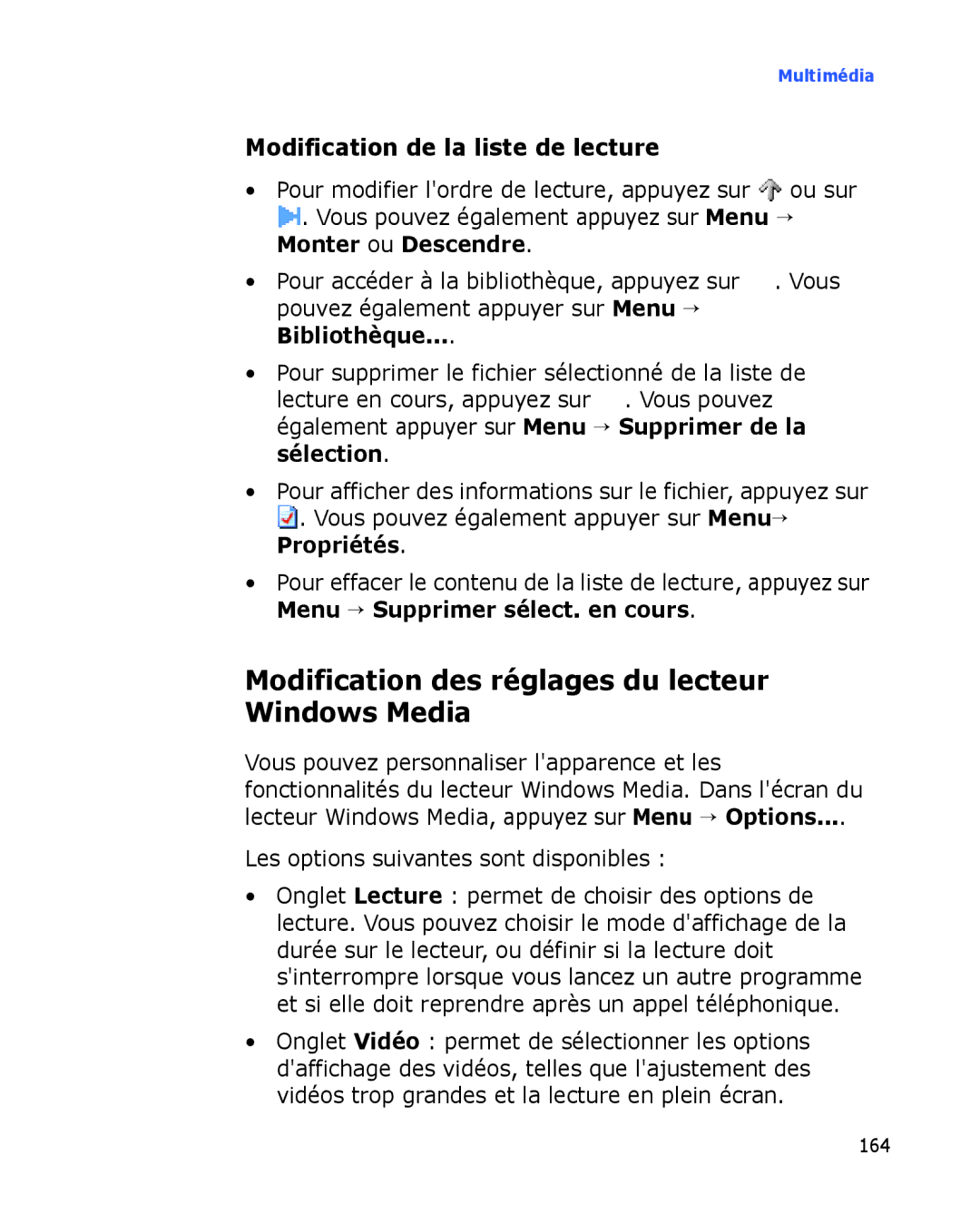 Multimédia

Modification de la liste de lecture

• Pour modifier l'ordre de lecture, appuyez sur ou sur . Vous pouvez également appuyez sur Menu → Monter ou Descendre.

• Pour accéder à la bibliothèque, appuyez sur . Vous pouvez également appuyer sur Menu → Bibliothèque....

• Pour supprimer le fichier sélectionné de la liste de lecture en cours, appuyez sur . Vous pouvez également appuyer sur Menu → Supprimer de la sélection.

• Pour afficher des informations sur le fichier, appuyez sur . Vous pouvez également appuyer sur Menu→ Propriétés.

• Pour effacer le contenu de la liste de lecture, appuyez sur Menu → Supprimer sélect. en cours.

Modification des réglages du lecteur Windows Media

Vous pouvez personnaliser l'apparence et les fonctionnalités du lecteur Windows Media. Dans l'écran du lecteur Windows Media, appuyez sur Menu → Options....

Les options suivantes sont disponibles :

• Onglet Lecture : permet de choisir des options de lecture. Vous pouvez choisir le mode d'affichage de la durée sur le lecteur, ou définir si la lecture doit s'interrompre lorsque vous lancez un autre programme et si elle doit reprendre après un appel téléphonique.

• Onglet Vidéo : permet de sélectionner les options d'affichage des vidéos, telles que l'ajustement des vidéos trop grandes et la lecture en plein écran.

164